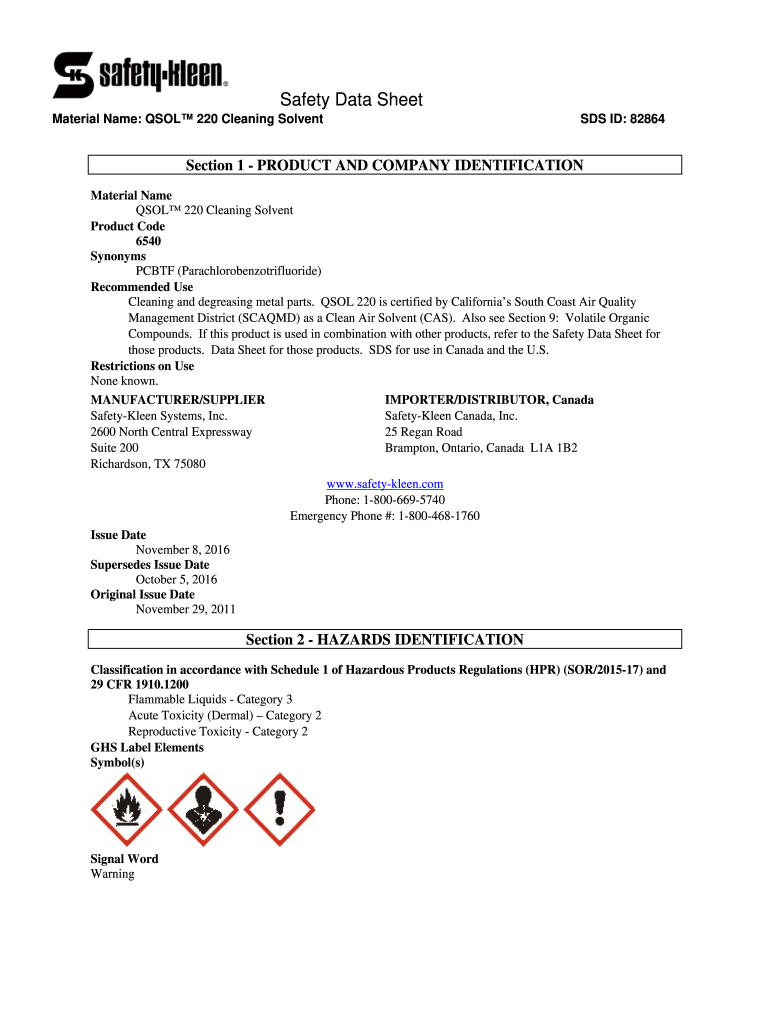 safety-kleen®

Safety Data Sheet

Material Name: QSOL™ 220 Cleaning Solvent

SDS ID: 82864

Section 1 - PRODUCT AND COMPANY IDENTIFICATION

Material Name
QSOL™ 220 Cleaning Solvent
Product Code
6540
Synonyms
PCBTF (Parachlorobenzotrifluoride)
Recommended Use
Cleaning and degreasing metal parts. QSOL 220 is certified by California's South Coast Air Quality Management District (SCAQMD) as a Clean Air Solvent (CAS). Also see Section 9: Volatile Organic Compounds. If this product is used in combination with other products, refer to the Safety Data Sheet for those products. Data Sheet for those products. SDS for use in Canada and the U.S.
Restrictions on Use
None known.

MANUFACTURER/SUPPLIER
Safety-Kleen Systems, Inc.
2600 North Central Expressway
Suite 200
Richardson, TX 75080

IMPORTER/DISTRIBUTOR, Canada
Safety-Kleen Canada, Inc.
25 Regan Road
Brampton, Ontario, Canada L1A 1B2

www.safety-kleen.com
Phone: 1-800-669-5740
Emergency Phone #: 1-800-468-1760

Issue Date
November 8, 2016
Supersedes Issue Date
October 5, 2016
Original Issue Date
November 29, 2011

Section 2 - HAZARDS IDENTIFICATION

Classification in accordance with Schedule 1 of Hazardous Products Regulations (HPR) (SOR/2015-17) and 29 CFR 1910.1200
Flammable Liquids - Category 3
Acute Toxicity (Dermal) – Category 2
Reproductive Toxicity - Category 2
GHS Label Elements
Symbol(s)

Signal Word
Warning